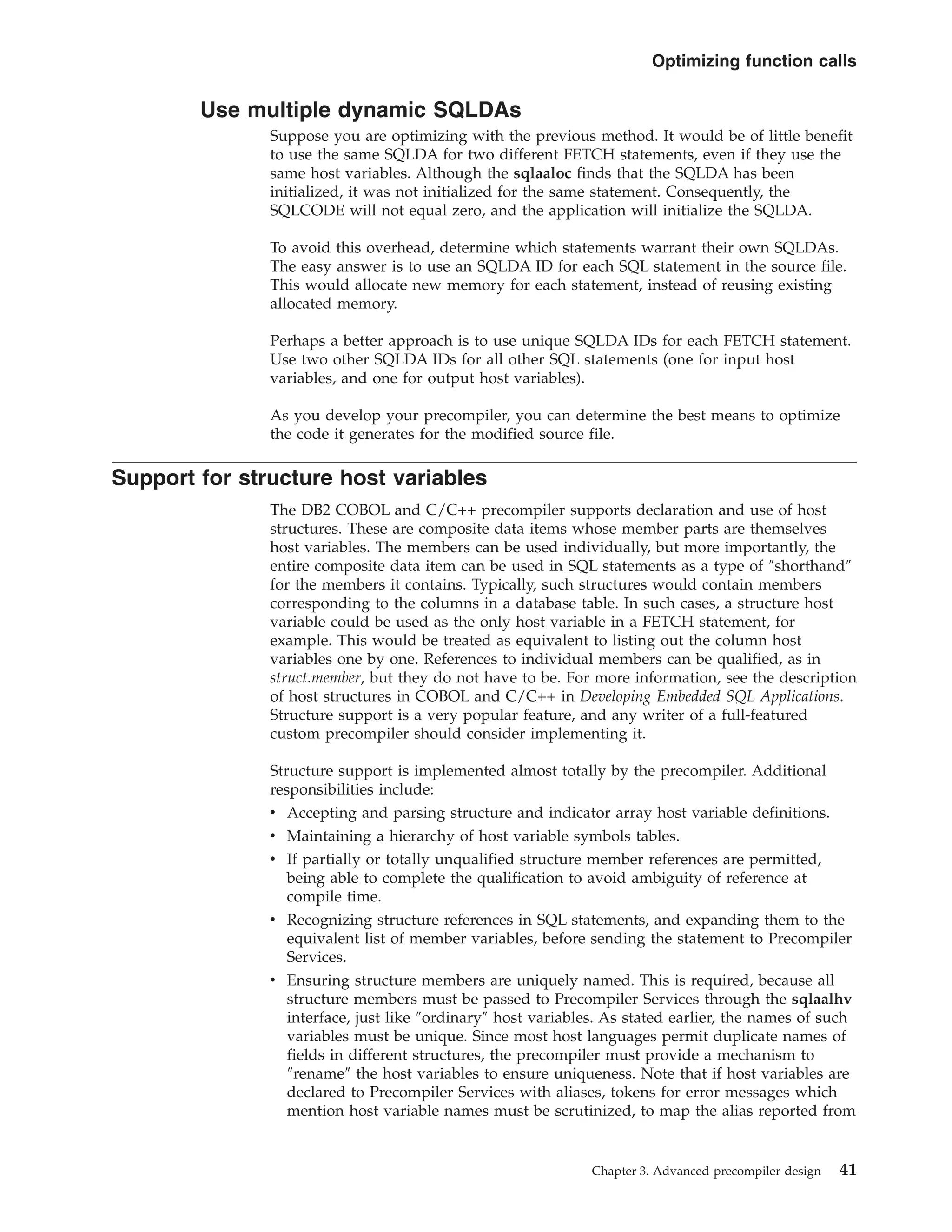 Optimizing function calls

Use multiple dynamic SQLDAs

Suppose you are optimizing with the previous method. It would be of little benefit to use the same SQLDA for two different FETCH statements, even if they use the same host variables. Although the sqlaaloc finds that the SQLDA has been initialized, it was not initialized for the same statement. Consequently, the SQLCODE will not equal zero, and the application will initialize the SQLDA.

To avoid this overhead, determine which statements warrant their own SQLDAs. The easy answer is to use an SQLDA ID for each SQL statement in the source file. This would allocate new memory for each statement, instead of reusing existing allocated memory.

Perhaps a better approach is to use unique SQLDA IDs for each FETCH statement. Use two other SQLDA IDs for all other SQL statements (one for input host variables, and one for output host variables).

As you develop your precompiler, you can determine the best means to optimize the code it generates for the modified source file.

Support for structure host variables

The DB2 COBOL and C/C++ precompiler supports declaration and use of host structures. These are composite data items whose member parts are themselves host variables. The members can be used individually, but more importantly, the entire composite data item can be used in SQL statements as a type of ″shorthand″ for the members it contains. Typically, such structures would contain members corresponding to the columns in a database table. In such cases, a structure host variable could be used as the only host variable in a FETCH statement, for example. This would be treated as equivalent to listing out the column host variables one by one. References to individual members can be qualified, as in struct.member, but they do not have to be. For more information, see the description of host structures in COBOL and C/C++ in Developing Embedded SQL Applications. Structure support is a very popular feature, and any writer of a full-featured custom precompiler should consider implementing it.

Structure support is implemented almost totally by the precompiler. Additional responsibilities include:
• Accepting and parsing structure and indicator array host variable definitions.
• Maintaining a hierarchy of host variable symbols tables.
• If partially or totally unqualified structure member references are permitted, being able to complete the qualification to avoid ambiguity of reference at compile time.
• Recognizing structure references in SQL statements, and expanding them to the equivalent list of member variables, before sending the statement to Precompiler Services.
• Ensuring structure members are uniquely named. This is required, because all structure members must be passed to Precompiler Services through the sqlaalhv interface, just like ″ordinary″ host variables. As stated earlier, the names of such variables must be unique. Since most host languages permit duplicate names of fields in different structures, the precompiler must provide a mechanism to ″rename″ the host variables to ensure uniqueness. Note that if host variables are declared to Precompiler Services with aliases, tokens for error messages which mention host variable names must be scrutinized, to map the alias reported from

Chapter 3. Advanced precompiler design 41